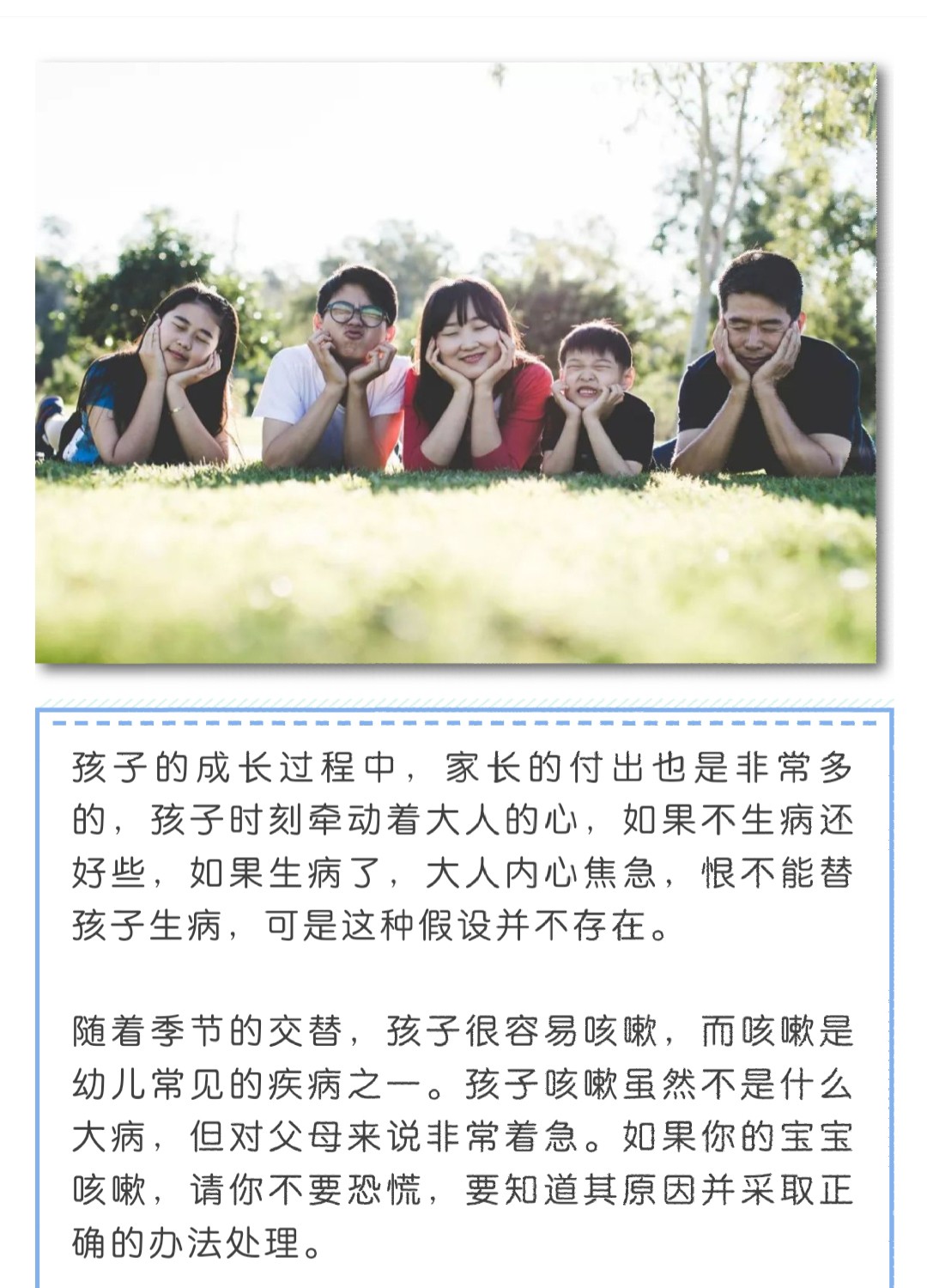 孩子的成长过程中，家长的付出也是非常多的，孩子时刻牵动着大人的心，如果不生病还好些，如果生病了，大人内心焦急，恨不能替孩子生病，可是这种假设并不存在。

随着季节的交替，孩子很容易咳嗽，而咳嗽是幼儿常见的疾病之一。孩子咳嗽虽然不是什么大病，但对父母来说非常着急。如果你的宝宝咳嗽，请你不要恐慌，要知道其原因并采取正确的办法处理。